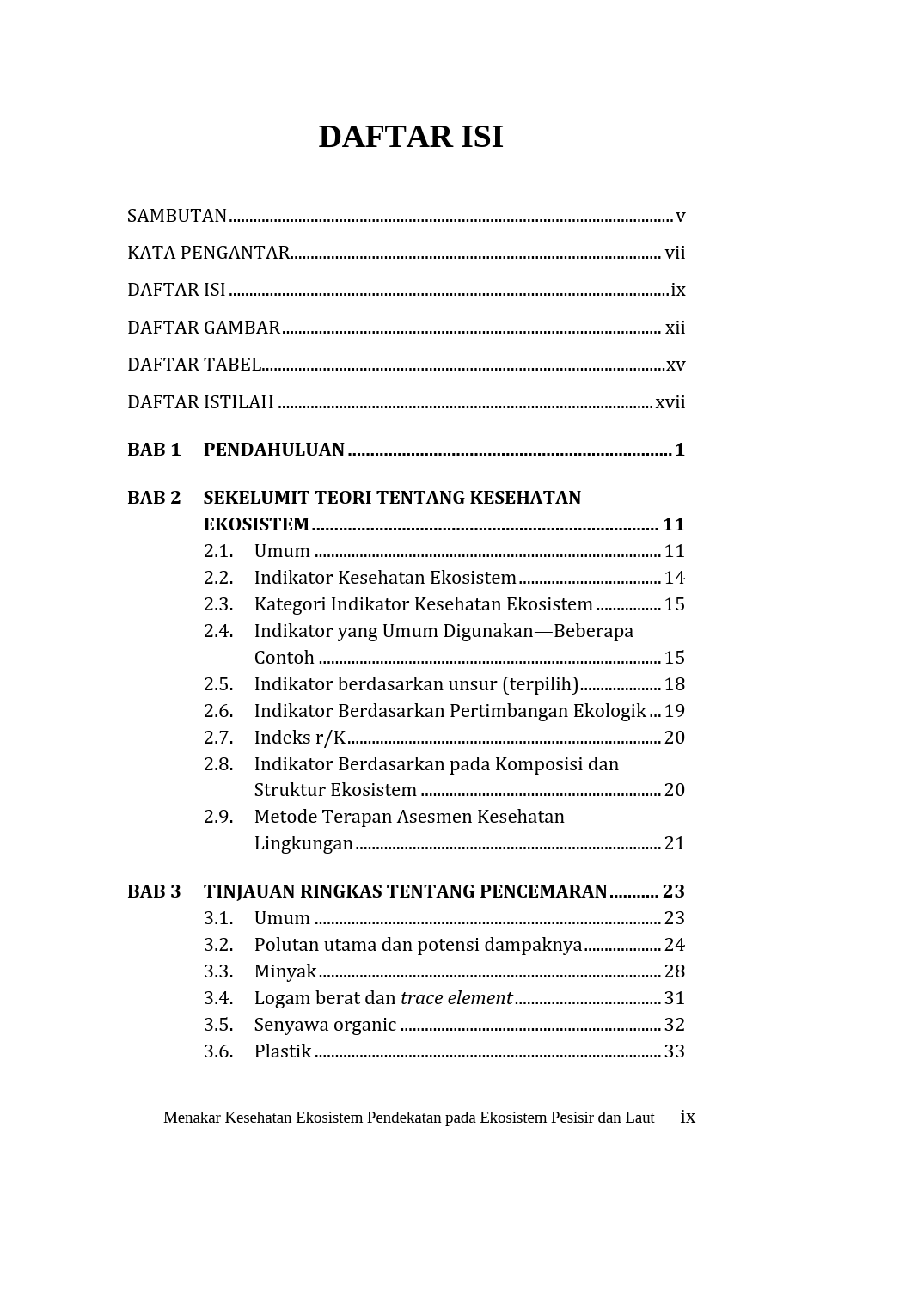 DAFTAR ISI

SAMBUTAN v

KATA PENGANTAR vii

DAFTAR ISI ix

DAFTAR GAMBAR xii

DAFTAR TABEL xv

DAFTAR ISTILAH xvii

BAB 1 PENDAHULUAN 1

BAB 2 SEKELUMIT TEORI TENTANG KESEHATAN EKOSISTEM 11
2.1. Umum 11
2.2. Indikator Kesehatan Ekosistem 14
2.3. Kategori Indikator Kesehatan Ekosistem 15
2.4. Indikator yang Umum Digunakan—Beberapa Contoh 15
2.5. Indikator berdasarkan unsur (terpilih) 18
2.6. Indikator Berdasarkan Pertimbangan Ekologik 19
2.7. Indeks r/K 20
2.8. Indikator Berdasarkan pada Komposisi dan Struktur Ekosistem 20
2.9. Metode Terapan Asesmen Kesehatan Lingkungan 21

BAB 3 TINJAUAN RINGKAS TENTANG PENCEMARAN 23
3.1. Umum 23
3.2. Polutan utama dan potensi dampaknya 24
3.3. Minyak 28
3.4. Logam berat dan trace element 31
3.5. Senyawa organic 32
3.6. Plastik 33

Menakar Kesehatan Ekosistem Pendekatan pada Ekosistem Pesisir dan Laut ix